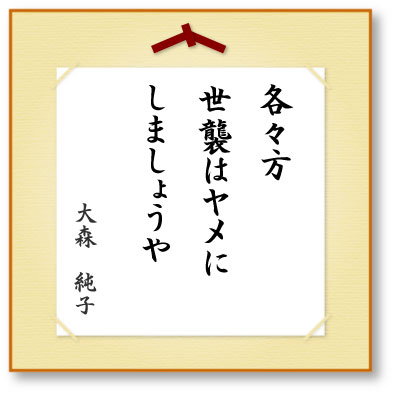 各々方
世襲はヤメに
しましょうや

大森　純子